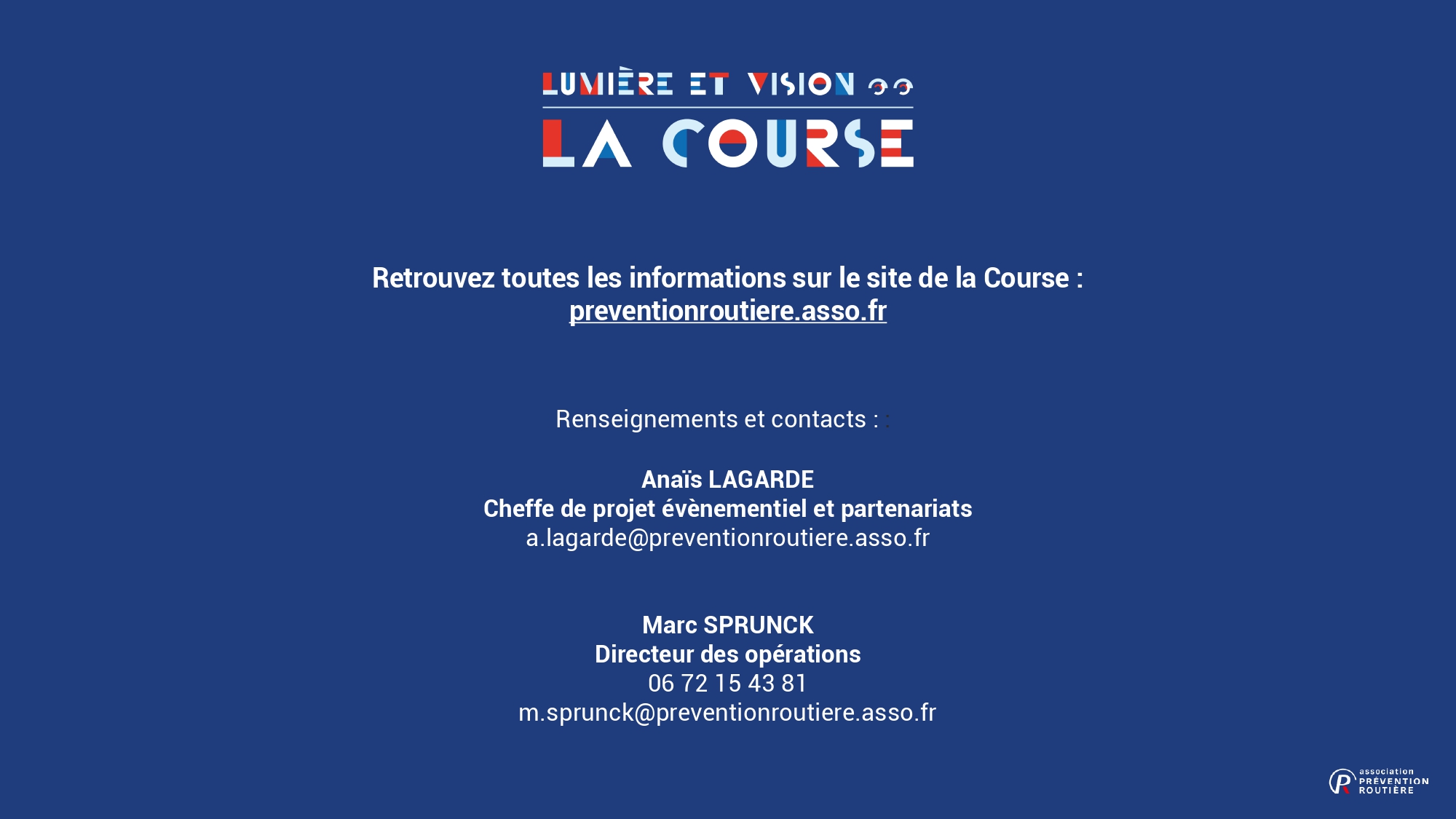 LUMIÈRE ET VISION
LA COURSE

Retrouvez toutes les informations sur le site de la Course :
preventionroutiere.asso.fr

Renseignements et contacts : :

Anaïs LAGARDE
Cheffe de projet évènementiel et partenariats
a.lagarde@preventionroutiere.asso.fr

Marc SPRUNCK
Directeur des opérations
06 72 15 43 81
m.sprunck@preventionroutiere.asso.fr

association PRÉVENTION ROUTIÈRE